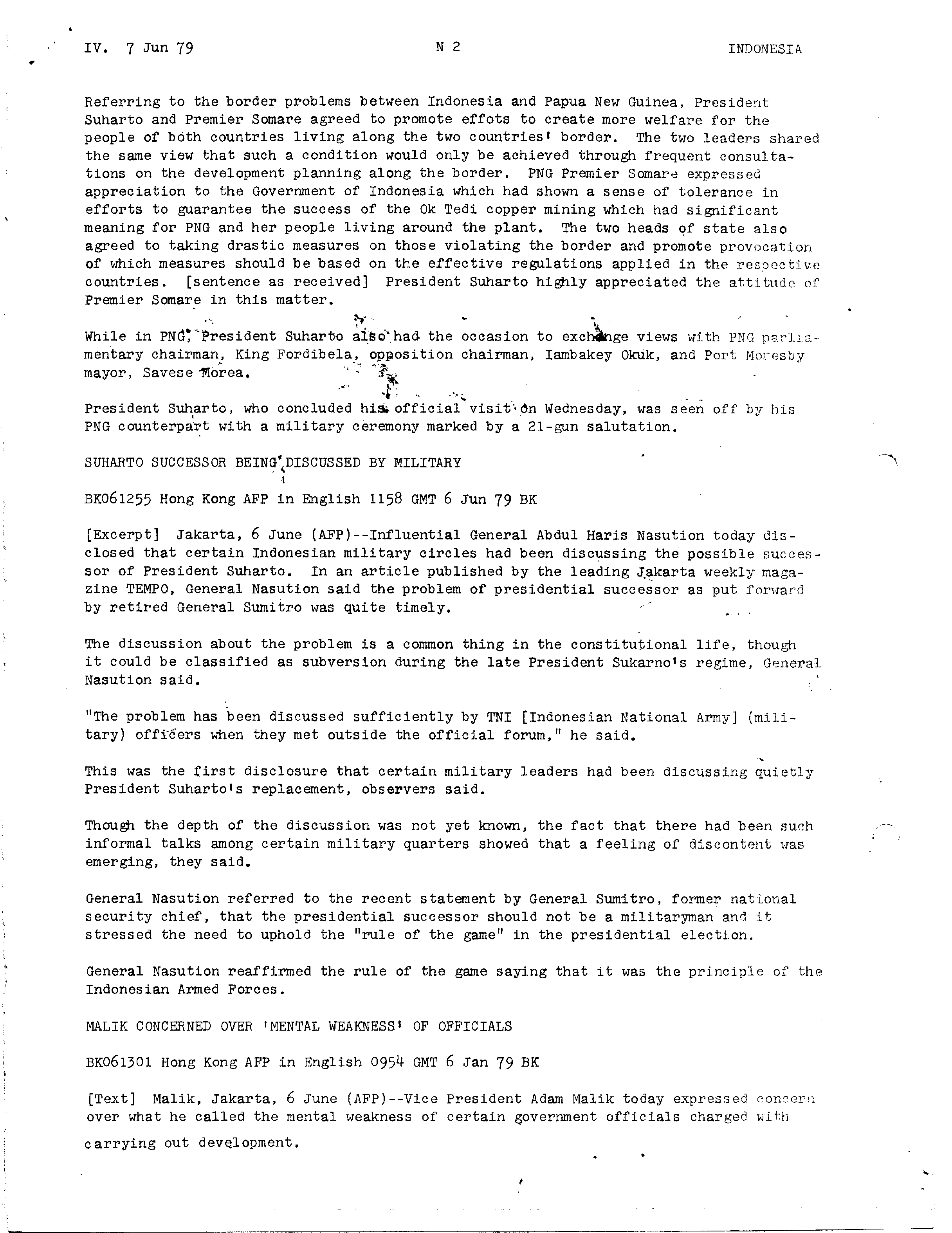 IV. 7 Jun 79 N 2 INDONESIA

Referring to the border problems between Indonesia and Papua New Guinea, President Suharto and Premier Somare agreed to promote effots to create more welfare for the people of both countries living along the two countries' border. The two leaders shared the same view that such a condition would only be achieved through frequent consultations on the development planning along the border. PNG Premier Somare expressed appreciation to the Government of Indonesia which had shown a sense of tolerance in efforts to guarantee the success of the Ok Tedi copper mining which had significant meaning for PNG and her people living around the plant. The two heads of state also agreed to taking drastic measures on those violating the border and promote provocation of which measures should be based on the effective regulations applied in the respective countries. [sentence as received] President Suharto highly appreciated the attitude of Premier Somare in this matter.

While in PNG, President Suharto also had the occasion to exchange views with PNG parliamentary chairman, King Fordibela, opposition chairman, Iambakey Okuk, and Port Moresby mayor, Savese Morea.

President Suharto, who concluded his official visit on Wednesday, was seen off by his PNG counterpart with a military ceremony marked by a 21-gun salutation.

SUHARTO SUCCESSOR BEING DISCUSSED BY MILITARY

BK061255 Hong Kong AFP in English 1158 GMT 6 Jun 79 BK

[Excerpt] Jakarta, 6 June (AFP)--Influential General Abdul Haris Nasution today disclosed that certain Indonesian military circles had been discussing the possible successor of President Suharto. In an article published by the leading Jakarta weekly magazine TEMPO, General Nasution said the problem of presidential successor as put forward by retired General Sumitro was quite timely.

The discussion about the problem is a common thing in the constitutional life, though it could be classified as subversion during the late President Sukarno's regime, General Nasution said.

"The problem has been discussed sufficiently by TNI [Indonesian National Army] (military) officers when they met outside the official forum," he said.

This was the first disclosure that certain military leaders had been discussing quietly President Suharto's replacement, observers said.

Though the depth of the discussion was not yet known, the fact that there had been such informal talks among certain military quarters showed that a feeling of discontent was emerging, they said.

General Nasution referred to the recent statement by General Sumitro, former national security chief, that the presidential successor should not be a militaryman and it stressed the need to uphold the "rule of the game" in the presidential election.

General Nasution reaffirmed the rule of the game saying that it was the principle of the Indonesian Armed Forces.

MALIK CONCERNED OVER 'MENTAL WEAKNESS' OF OFFICIALS

BK061301 Hong Kong AFP in English 0954 GMT 6 Jan 79 BK

[Text] Malik, Jakarta, 6 June (AFP)--Vice President Adam Malik today expressed concern over what he called the mental weakness of certain government officials charged with carrying out development.